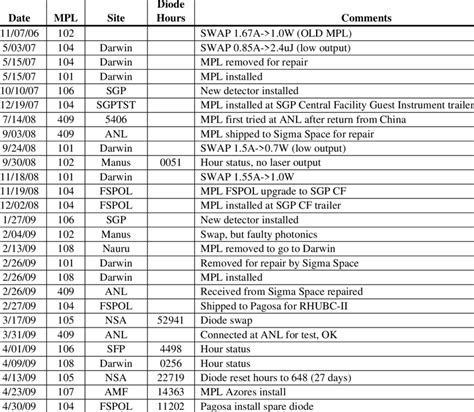 | Date | MPL | Site | Diode Hours | Comments |
|---|---|---|---|---|
| 11/07/06 | 102 | | | SWAP 1.67A->1.0W (OLD MPL) |
| 5/03/07 | 104 | Darwin | | SWAP 0.85A->2.4uJ (low output) |
| 5/15/07 | 104 | Darwin | | MPL removed for repair |
| 5/15/07 | 101 | Darwin | | MPL installed |
| 10/10/07 | 106 | SGP | | New detector installed |
| 12/19/07 | 104 | SGPTST | | MPL installed at SGP Central Facility Guest Instrument trailer |
| 7/14/08 | 409 | 5406 | | MPL first tried at ANL after return from China |
| 9/03/08 | 409 | ANL | | MPL shipped to Sigma Space for repair |
| 9/24/08 | 101 | Darwin | | SWAP 1.5A->0.7W (low output) |
| 9/30/08 | 102 | Manus | 0051 | Hour status, no laser output |
| 11/18/08 | 101 | Darwin | | SWAP 1.55A->1.0W |
| 11/19/08 | 104 | FSPOL | | MPL FSPOL upgrade to SGP CF |
| 12/02/08 | 104 | FSPOL | | MPL installed at SGP CF trailer |
| 1/27/09 | 106 | SGP | | New detector installed |
| 2/04/09 | 102 | Manus | | Swap, but faulty photonics |
| 2/13/09 | 108 | Nauru | | MPL removed to go to Darwin |
| 2/26/09 | 101 | Darwin | | Removed for repair by Sigma Space |
| 2/26/09 | 108 | Darwin | | MPL installed |
| 2/26/09 | 409 | ANL | | Received from Sigma Space repaired |
| 2/27/09 | 104 | FSPOL | | Shipped to Pagosa for RHUBC-II |
| 3/17/09 | 105 | NSA | 52941 | Diode swap |
| 3/31/09 | 409 | ANL | | Connected at ANL for test, OK |
| 4/01/09 | 106 | SFP | 4498 | Hour status |
| 4/09/09 | 108 | Darwin | 0256 | Hour status |
| 4/13/09 | 105 | NSA | 22719 | Diode reset hours to 648 (27 days) |
| 4/23/09 | 107 | AMF | 14363 | MPL Azores install |
| 4/30/09 | 104 | FSPOL | 11202 | Pagosa install spare diode |